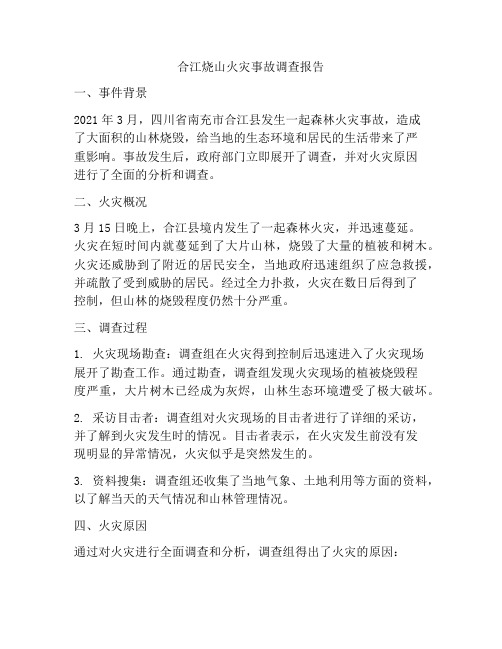 合江烧山火灾事故调查报告

一、事件背景

2021 年 3 月，四川省南充市合江县发生一起森林火灾事故，造成了大面积的山林烧毁，给当地的生态环境和居民的生活带来了严重影响。事故发生后，政府部门立即展开了调查，并对火灾原因进行了全面的分析和调查。

二、火灾概况

3 月 15 日晚上，合江县境内发生了一起森林火灾，并迅速蔓延。火灾在短时间内就蔓延到了大片山林，烧毁了大量的植被和树木。火灾还威胁到了附近的居民安全，当地政府迅速组织了应急救援，并疏散了受到威胁的居民。经过全力扑救，火灾在数日后得到了控制，但山林的烧毁程度仍然十分严重。

三、调查过程

1. 火灾现场勘查：调查组在火灾得到控制后迅速进入了火灾现场展开了勘查工作。通过勘查，调查组发现火灾现场的植被烧毁程度严重，大片树木已经成为灰烬，山林生态环境遭受了极大破坏。

2. 采访目击者：调查组对火灾现场的目击者进行了详细的采访，并了解到火灾发生时的情况。目击者表示，在火灾发生前没有发现明显的异常情况，火灾似乎是突然发生的。

3. 资料搜集：调查组还收集了当地气象、土地利用等方面的资料，以了解当天的天气情况和山林管理情况。

四、火灾原因

通过对火灾进行全面调查和分析，调查组得出了火灾的原因：